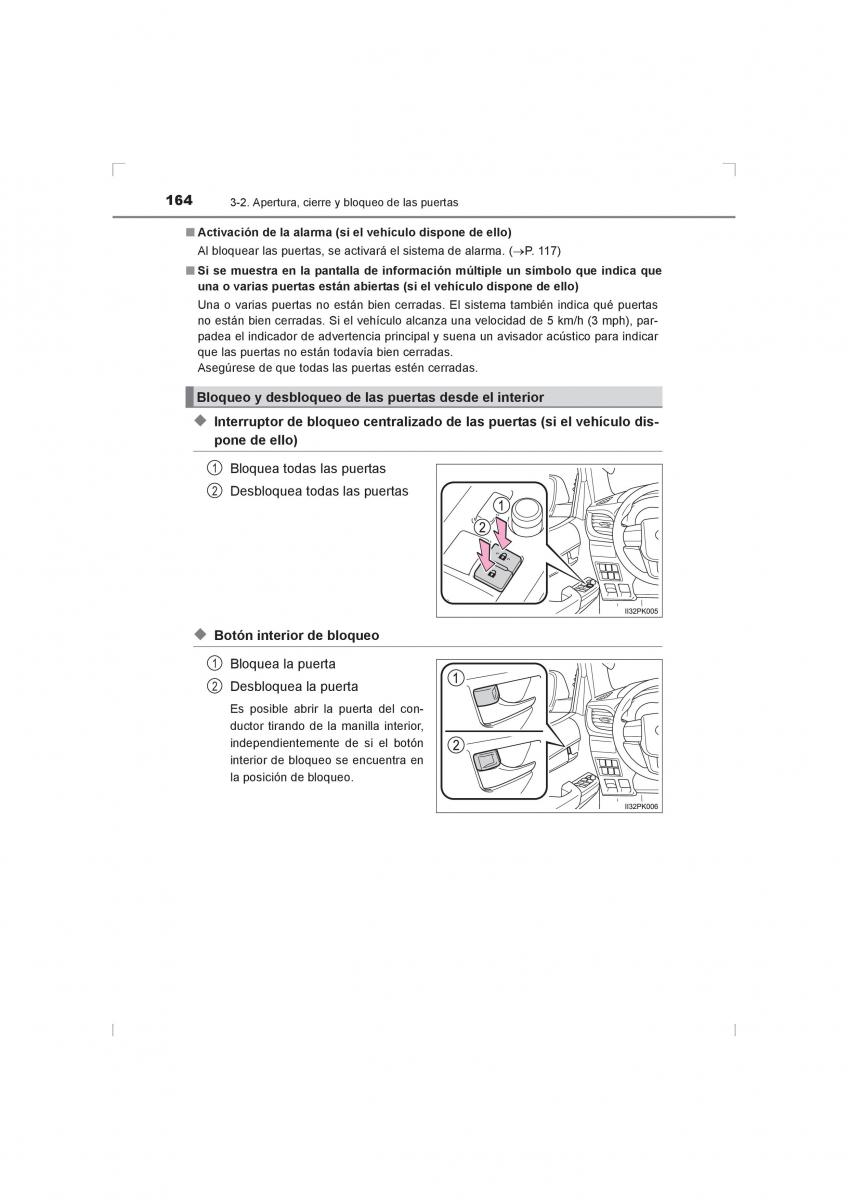 164 3-2. Apertura, cierre y bloqueo de las puertas

■ Activación de la alarma (si el vehículo dispone de ello)

Al bloquear las puertas, se activará el sistema de alarma. (→P. 117)

■ Si se muestra en la pantalla de información múltiple un símbolo que indica que una o varias puertas están abiertas (si el vehículo dispone de ello)

Una o varias puertas no están bien cerradas. El sistema también indica qué puertas no están bien cerradas. Si el vehículo alcanza una velocidad de 5 km/h (3 mph), parpadea el indicador de advertencia principal y suena un avisador acústico para indicar que las puertas no están todavía bien cerradas.
Asegúrese de que todas las puertas estén cerradas.

Bloqueo y desbloqueo de las puertas desde el interior

◆ Interruptor de bloqueo centralizado de las puertas (si el vehículo dispone de ello)

1 Bloquea todas las puertas
2 Desbloquea todas las puertas

1
2
II32PK005

◆ Botón interior de bloqueo

1 Bloquea la puerta
2 Desbloquea la puerta

Es posible abrir la puerta del conductor tirando de la manilla interior, independientemente de si el botón interior de bloqueo se encuentra en la posición de bloqueo.

1
2
II32PK006